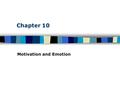 Chapter 10

Motivation and Emotion